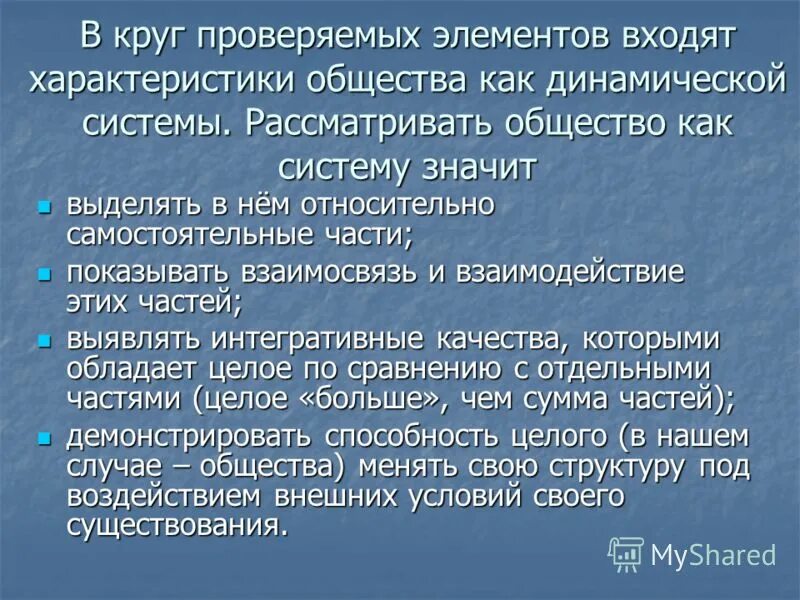 В круг проверяемых элементов входят характеристики общества как динамической системы. Рассматривать общество как систему значит

• выделять в нём относительно самостоятельные части;
• показывать взаимосвязь и взаимодействие этих частей;
• выявлять интегративные качества, которыми обладает целое по сравнению с отдельными частями (целое «больше», чем сумма частей);
• демонстрировать способность целого (в нашем случае – общества) менять свою структуру под воздействием внешних условий своего существования.

MyShared